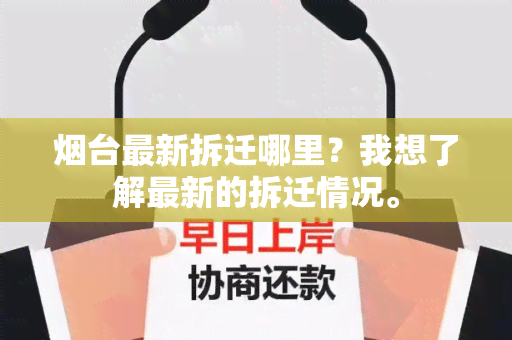 烟台最新拆迁哪里？我想了解最新的拆迁情况。

早日上岸

协商还款